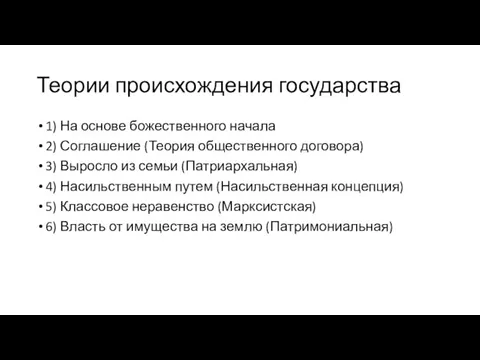 Теории происхождения государства

• 1) На основе божественного начала
• 2) Соглашение (Теория общественного договора)
• 3) Выросло из семьи (Патриархальная)
• 4) Насильственным путем (Насильственная концепция)
• 5) Классовое неравенство (Марксистская)
• 6) Власть от имущества на землю (Патримониальная)